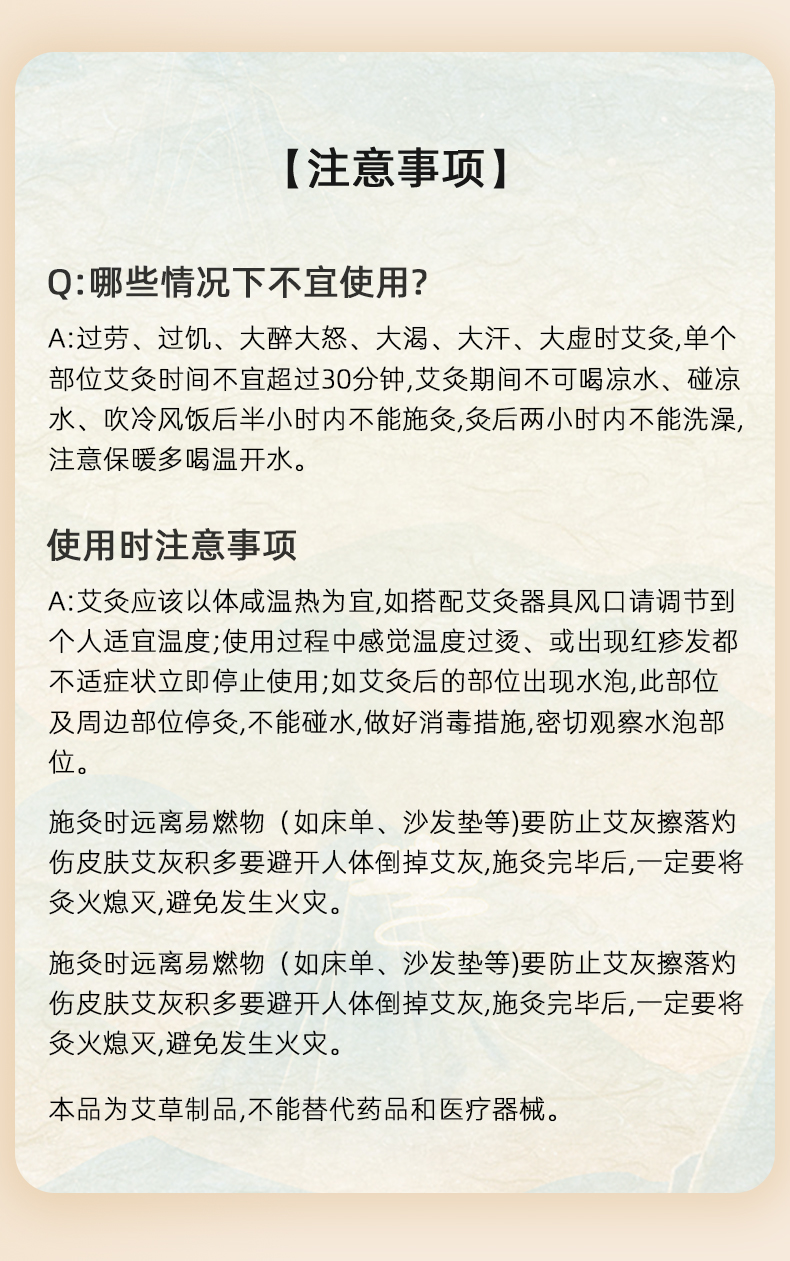 【注意事项】

Q:哪些情况下不宜使用?

A:过劳、过饥、大醉大怒、大渴、大汗、大虚时艾灸,单个部位艾灸时间不宜超过30分钟,艾灸期间不可喝凉水、碰凉水、吹冷风饭后半小时内不能施灸,灸后两小时内不能洗澡,注意保暖多喝温开水。

使用时注意事项

A:艾灸应该以体咸温热为宜,如搭配艾灸器具风口请调节到个人适宜温度;使用过程中感觉温度过烫、或出现红疹发都不适症状立即停止使用;如艾灸后的部位出现水泡,此部位及周边部位停灸,不能碰水,做好消毒措施,密切观察水泡部位。

施灸时远离易燃物（如床单、沙发垫等)要防止艾灰擦落灼伤皮肤艾灰积多要避开人体倒掉艾灰,施灸完毕后,一定要将灸火熄灭,避免发生火灾。

施灸时远离易燃物（如床单、沙发垫等)要防止艾灰擦落灼伤皮肤艾灰积多要避开人体倒掉艾灰,施灸完毕后,一定要将灸火熄灭,避免发生火灾。

本品为艾草制品,不能替代药品和医疗器械。